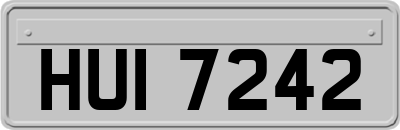 HUI 7242